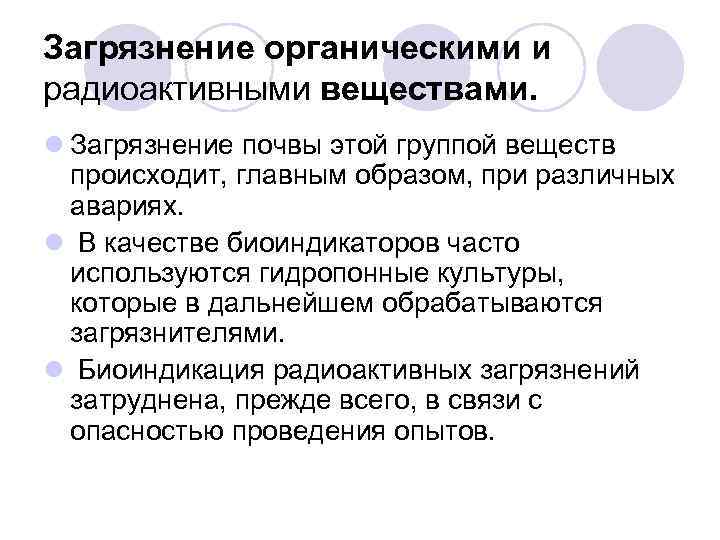 Загрязнение органическими и радиоактивными веществами.

• Загрязнение почвы этой группой веществ происходит, главным образом, при различных авариях.

• В качестве биоиндикаторов часто используются гидропонные культуры, которые в дальнейшем обрабатываются загрязнителями.

• Биоиндикация радиоактивных загрязнений затруднена, прежде всего, в связи с опасностью проведения опытов.